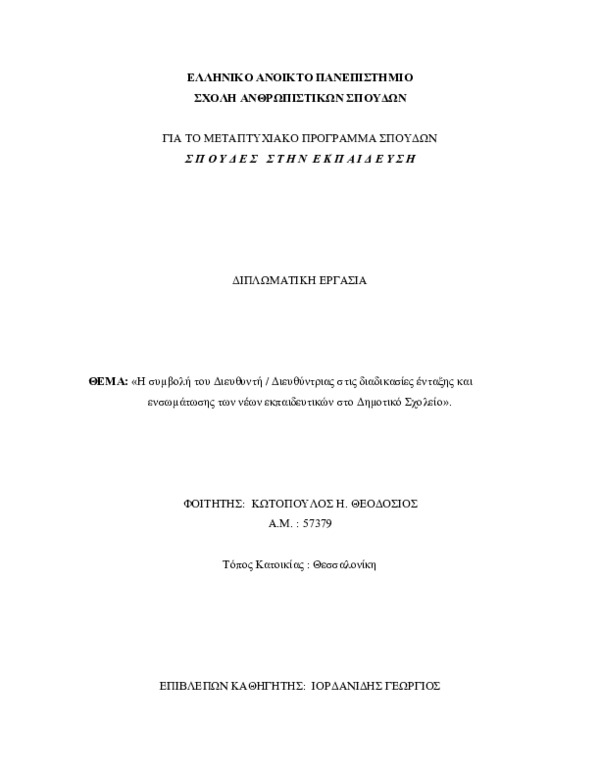 ΕΛΛΗΝΙΚΟ ΑΝΟΙΚΤΟ ΠΑΝΕΠΙΣΤΗΜΙΟ
ΣΧΟΛΗ ΑΝΘΡΩΠΙΣΤΙΚΩΝ ΣΠΟΥΔΩΝ

ΓΙΑ ΤΟ ΜΕΤΑΠΤΥΧΙΑΚΟ ΠΡΟΓΡΑΜΜΑ ΣΠΟΥΔΩΝ
ΣΠΟΥΔΕΣ ΣΤΗΝ ΕΚΠΑΙΔΕΥΣΗ

ΔΙΠΛΩΜΑΤΙΚΗ ΕΡΓΑΣΙΑ

ΘΕΜΑ: «Η συμβολή του Διευθυντή / Διευθύντριας στις διαδικασίες ένταξης και ενσωμάτωσης των νέων εκπαιδευτικών στο Δημοτικό Σχολείο».

ΦΟΙΤΗΤΗΣ: ΚΩΤΟΠΟΥΛΟΣ Η. ΘΕΟΔΟΣΙΟΣ
Α.Μ. : 57379

Τόπος Κατοικίας : Θεσσαλονίκη

ΕΠΙΒΛΕΠΩΝ ΚΑΘΗΓΗΤΗΣ: ΙΟΡΔΑΝΙΔΗΣ ΓΕΩΡΓΙΟΣ